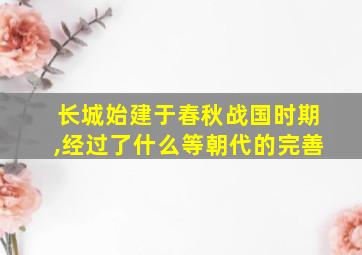 长城始建于春秋战国时期,经过了什么等朝代的完善